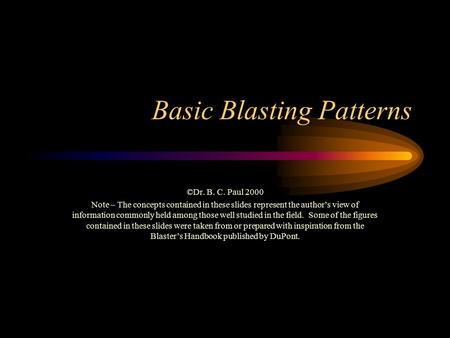 Basic Blasting Patterns

©Dr. B. C. Paul 2000

Note – The concepts contained in these slides represent the author's view of information commonly held among those well studied in the field. Some of the figures contained in these slides were taken from or prepared with inspiration from the Blaster's Handbook published by DuPont.